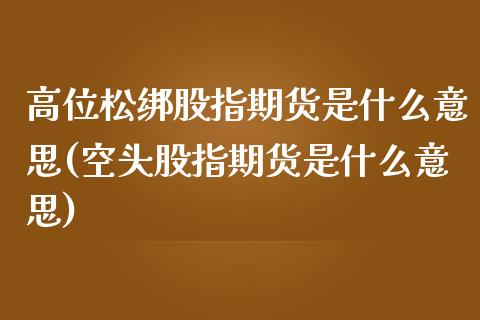 高位松绑股指期货是什么意思(空头股指期货是什么意思)